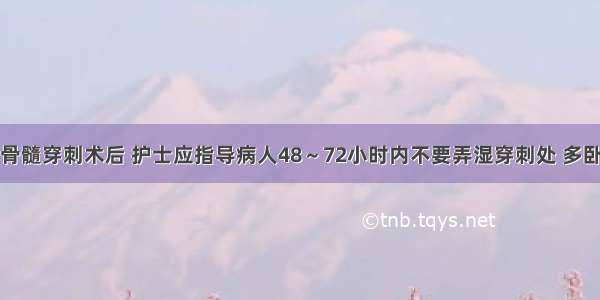 骨髓穿刺术后 护士应指导病人48～72小时内不要弄湿穿刺处 多卧

©tnb.tqys.net